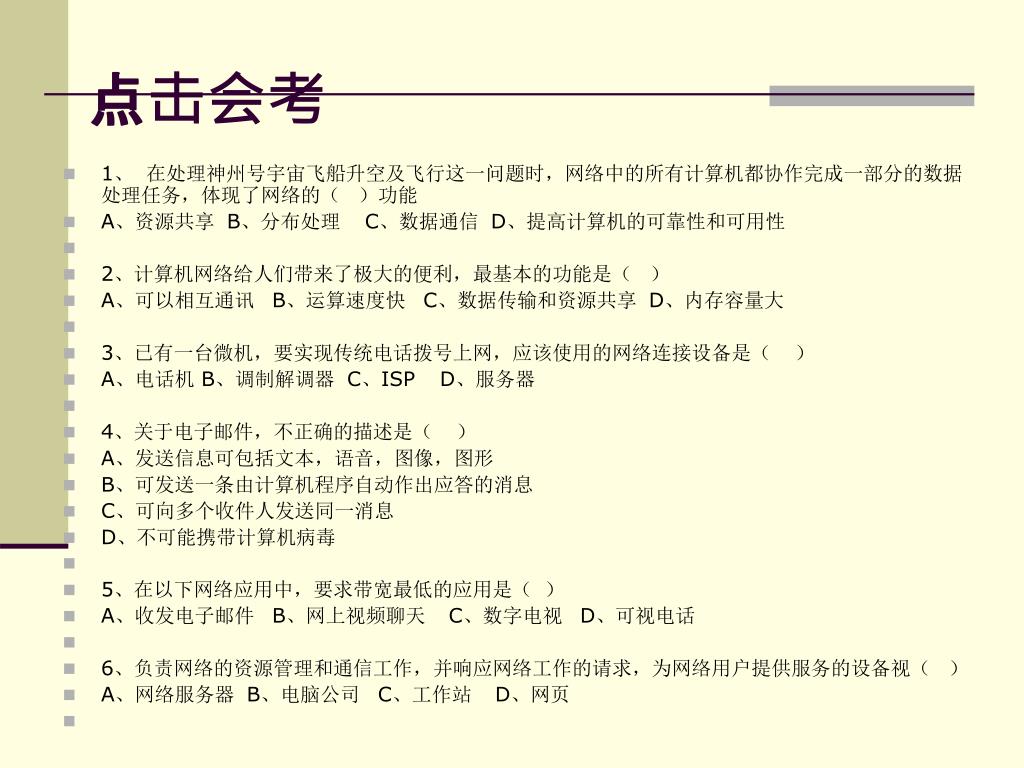 点击会考

1、 在处理神州号宇宙飞船升空及飞行这一问题时，网络中的所有计算机都协作完成一部分的数据处理任务，体现了网络的（ ）功能

A、资源共享 B、分布处理 C、数据通信 D、提高计算机的可靠性和可用性

2、计算机网络给人们带来了极大的便利，最基本的功能是（ ）

A、可以相互通讯 B、运算速度快 C、数据传输和资源共享 D、内存容量大

3、已有一台微机，要实现传统电话拨号上网，应该使用的网络连接设备是（ ）

A、电话机 B、调制解调器 C、ISP D、服务器

4、关于电子邮件，不正确的描述是（ ）

A、发送信息可包括文本，语音，图像，图形

B、可发送一条由计算机程序自动作出应答的消息

C、可向多个收件人发送同一消息

D、不可能携带计算机病毒

5、在以下网络应用中，要求带宽最低的应用是（ ）

A、收发电子邮件 B、网上视频聊天 C、数字电视 D、可视电话

6、负责网络的资源管理和通信工作，并响应网络工作的请求，为网络用户提供服务的设备视（ ）

A、网络服务器 B、电脑公司 C、工作站 D、网页